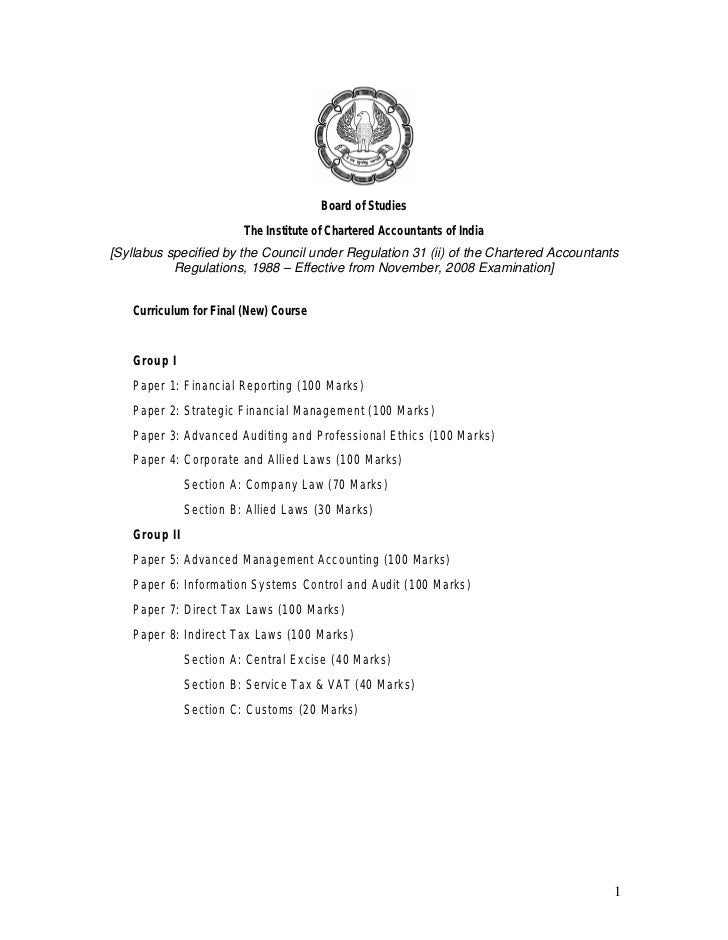 Board of Studies

The Institute of Chartered Accountants of India

[Syllabus specified by the Council under Regulation 31 (ii) of the Chartered Accountants Regulations, 1988 – Effective from November, 2008 Examination]

Curriculum for Final (New) Course

Group I

Paper 1: Financial Reporting (100 Marks)

Paper 2: Strategic Financial Management (100 Marks)

Paper 3: Advanced Auditing and Professional Ethics (100 Marks)

Paper 4: Corporate and Allied Laws (100 Marks)

Section A: Company Law (70 Marks)

Section B: Allied Laws (30 Marks)

Group II

Paper 5: Advanced Management Accounting (100 Marks)

Paper 6: Information Systems Control and Audit (100 Marks)

Paper 7: Direct Tax Laws (100 Marks)

Paper 8: Indirect Tax Laws (100 Marks)

Section A: Central Excise (40 Marks)

Section B: Service Tax & VAT (40 Marks)

Section C: Customs (20 Marks)

1